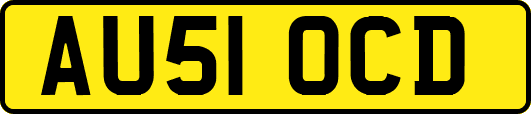 AU51 OCD